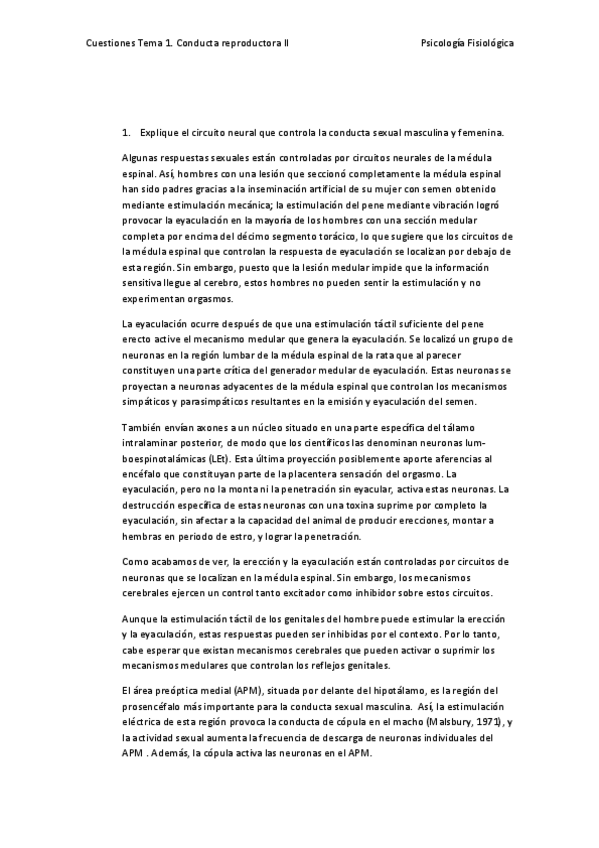 Cuestiones Tema 1. Conducta reproductora II

Psicología Fisiológica

1. Explique el circuito neural que controla la conducta sexual masculina y femenina.

Algunas respuestas sexuales están controladas por circuitos neurales de la médula espinal. Así, hombres con una lesión que seccionó completamente la médula espinal han sido padres gracias a la inseminación artificial de su mujer con semen obtenido mediante estimulación mecánica; la estimulación del pene mediante vibración logró provocar la eyaculación en la mayoría de los hombres con una sección medular completa por encima del décimo segmento torácico, lo que sugiere que los circuitos de la médula espinal que controlan la respuesta de eyaculación se localizan por debajo de esta región. Sin embargo, puesto que la lesión medular impide que la información sensitiva llegue al cerebro, estos hombres no pueden sentir la estimulación y no experimentan orgasmos.

La eyaculación ocurre después de que una estimulación táctil suficiente del pene erecto active el mecanismo medular que genera la eyaculación. Se localizó un grupo de neuronas en la región lumbar de la médula espinal de la rata que al parecer constituyen una parte crítica del generador medular de eyaculación. Estas neuronas se proyectan a neuronas adyacentes de la médula espinal que controlan los mecanismos simpáticos y parasimpáticos resultantes en la emisión y eyaculación del semen.

También envían axones a un núcleo situado en una parte específica del tálamo intralaminar posterior, de modo que los científicos las denominan neuronas lumboespinotalámicas (LEt). Esta última proyección posiblemente aporte aferencias al encéfalo que constituyan parte de la placentera sensación del orgasmo. La eyaculación, pero no la monta ni la penetración sin eyacular, activa estas neuronas. La destrucción específica de estas neuronas con una toxina suprime por completo la eyaculación, sin afectar a la capacidad del animal de producir erecciones, montar a hembras en periodo de estro, y lograr la penetración.

Como acabamos de ver, la erección y la eyaculación están controladas por circuitos de neuronas que se localizan en la médula espinal. Sin embargo, los mecanismos cerebrales ejercen un control tanto excitador como inhibidor sobre estos circuitos.

Aunque la estimulación táctil de los genitales del hombre puede estimular la erección y la eyaculación, estas respuestas pueden ser inhibidas por el contexto. Por lo tanto, cabe esperar que existan mecanismos cerebrales que pueden activar o suprimir los mecanismos medulares que controlan los reflejos genitales.

El área preóptica medial (APM), situada por delante del hipotálamo, es la región del prosencéfalo más importante para la conducta sexual masculina. Así, la estimulación eléctrica de esta región provoca la conducta de cópula en el macho (Malsbury, 1971), y la actividad sexual aumenta la frecuencia de descarga de neuronas individuales del APM . Además, la cópula activa las neuronas en el APM.